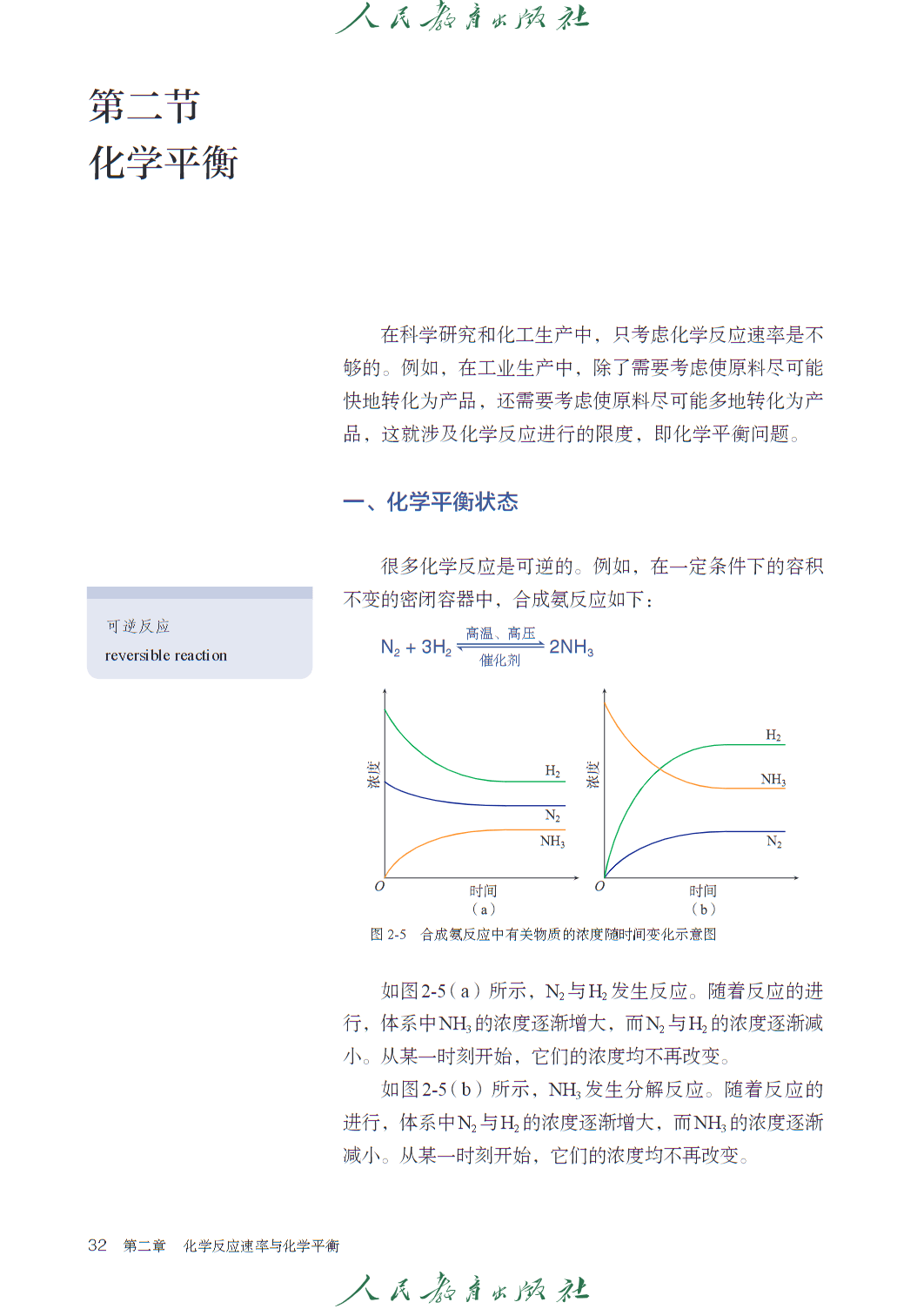 人民教育出版社

第二节
化学平衡

在科学研究和化工生产中，只考虑化学反应速率是不够的。例如，在工业生产中，除了需要考虑使原料尽可能快地转化为产品，还需要考虑使原料尽可能多地转化为产品，这就涉及化学反应进行的限度，即化学平衡问题。

一、化学平衡状态

很多化学反应是可逆的。例如，在一定条件下的容积不变的密闭容器中，合成氨反应如下：

可逆反应
reversible reaction

$N_2 + 3H_2 \underset{催化剂}{\overset{高温、高压}{\rightleftharpoons}} 2NH_3$

浓度
$H_2$
$N_2$
$NH_3$
$O$
时间
（a）

浓度
$H_2$
$NH_3$
$N_2$
$O$
时间
（b）

图 2-5　合成氨反应中有关物质的浓度随时间变化示意图

如图2-5（a）所示，$N_2$与$H_2$发生反应。随着反应的进行，体系中$NH_3$的浓度逐渐增大，而$N_2$与$H_2$的浓度逐渐减小。从某一时刻开始，它们的浓度均不再改变。

如图2-5（b）所示，$NH_3$发生分解反应。随着反应的进行，体系中$N_2$与$H_2$的浓度逐渐增大，而$NH_3$的浓度逐渐减小。从某一时刻开始，它们的浓度均不再改变。

32　第二章　化学反应速率与化学平衡

人民教育出版社